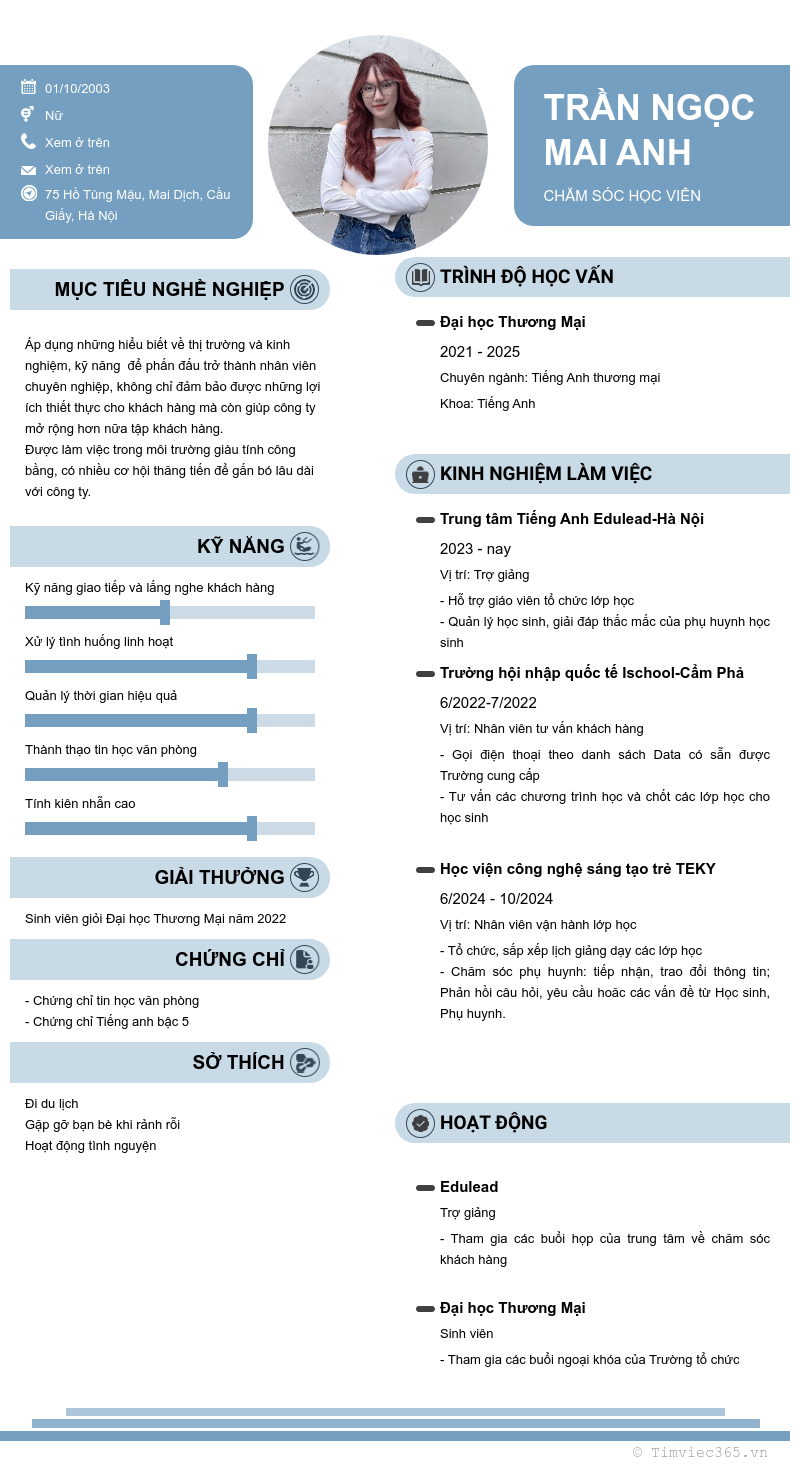 01/10/2003

Nữ

Xem ở trên

Xem ở trên

75 Hồ Tùng Mậu, Mai Dịch, Cầu Giấy, Hà Nội

TRẦN NGỌC MAI ANH

CHĂM SÓC HỌC VIÊN

MỤC TIÊU NGHỀ NGHIỆP

Áp dụng những hiểu biết về thị trường và kinh nghiệm, kỹ năng để phấn đấu trở thành nhân viên chuyên nghiệp, không chỉ đảm bảo được những lợi ích thiết thực cho khách hàng mà còn giúp công ty mở rộng hơn nữa tập khách hàng.
Được làm việc trong môi trường giàu tính công bằng, có nhiều cơ hội thăng tiến để gắn bó lâu dài với công ty.

KỸ NĂNG

Kỹ năng giao tiếp và lắng nghe khách hàng

Xử lý tình huống linh hoạt

Quản lý thời gian hiệu quả

Thành thạo tin học văn phòng

Tính kiên nhẫn cao

GIẢI THƯỞNG

Sinh viên giỏi Đại học Thương Mại năm 2022

CHỨNG CHỈ

- Chứng chỉ tin học văn phòng
- Chứng chỉ Tiếng anh bậc 5

SỞ THÍCH

Đi du lịch
Gặp gỡ bạn bè khi rảnh rỗi
Hoạt động tình nguyện

TRÌNH ĐỘ HỌC VẤN

Đại học Thương Mại

2021 - 2025

Chuyên ngành: Tiếng Anh thương mại

Khoa: Tiếng Anh

KINH NGHIỆM LÀM VIỆC

Trung tâm Tiếng Anh Edulead-Hà Nội

2023 - nay

Vị trí: Trợ giảng

- Hỗ trợ giáo viên tổ chức lớp học
- Quản lý học sinh, giải đáp thắc mắc của phụ huynh học sinh

Trường hội nhập quốc tế Ischool-Cẩm Phả

6/2022-7/2022

Vị trí: Nhân viên tư vấn khách hàng

- Gọi điện thoại theo danh sách Data có sẵn được Trường cung cấp
- Tư vấn các chương trình học và chốt các lớp học cho học sinh

Học viện công nghệ sáng tạo trẻ TEKY

6/2024 - 10/2024

Vị trí: Nhân viên vận hành lớp học

- Tổ chức, sắp xếp lịch giảng dạy các lớp học
- Chăm sóc phụ huynh: tiếp nhận, trao đổi thông tin; Phản hồi câu hỏi, yêu cầu hoặc các vấn đề từ Học sinh, Phụ huynh.

HOẠT ĐỘNG

Edulead

Trợ giảng

- Tham gia các buổi họp của trung tâm về chăm sóc khách hàng

Đại học Thương Mại

Sinh viên

- Tham gia các buổi ngoại khóa của Trường tổ chức

© Timviec365.vn